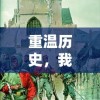 重温历史，我